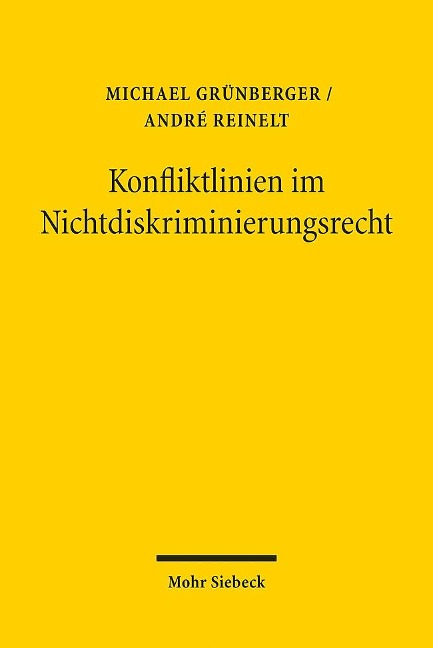 MICHAEL GRÜNBERGER /
ANDRÉ REINELT

Konfliktlinien im Nichtdiskriminierungsrecht

Mohr Siebeck